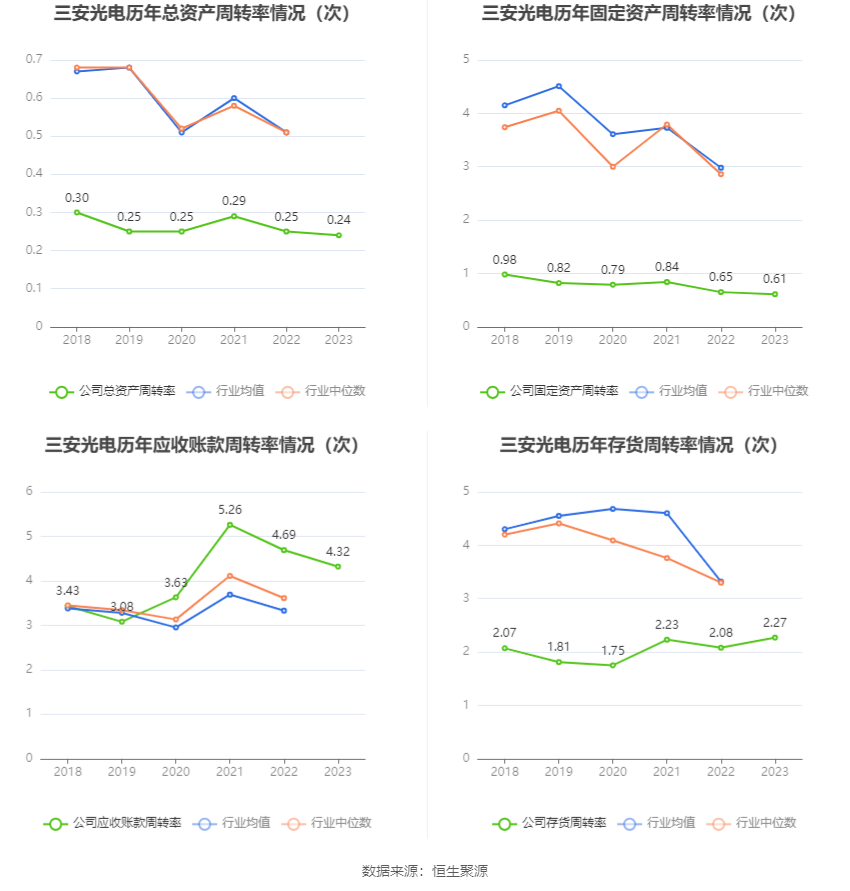 三安光电历年总资产周转率情况（次）

0.7
0.6
0.5
0.4
0.3
0.2
0.1
0

0.30
0.25
0.25
0.29
0.25
0.24

2018 2019 2020 2021 2022 2023

公司总资产周转率 行业均值 行业中位数

三安光电历年固定资产周转率情况（次）

5
4
3
2
1
0

0.98
0.82
0.79
0.84
0.65
0.61

2018 2019 2020 2021 2022 2023

公司固定资产周转率 行业均值 行业中位数

三安光电历年应收账款周转率情况（次）

6
5
4
3
2
1
0

3.43
3.08
3.63
5.26
4.69
4.32

2018 2019 2020 2021 2022 2023

公司应收账款周转率 行业均值 行业中位数

三安光电历年存货周转率情况（次）

5
4
3
2
1
0

2.07
1.81
1.75
2.23
2.08
2.27

2018 2019 2020 2021 2022 2023

公司存货周转率 行业均值 行业中位数

数据来源：恒生聚源